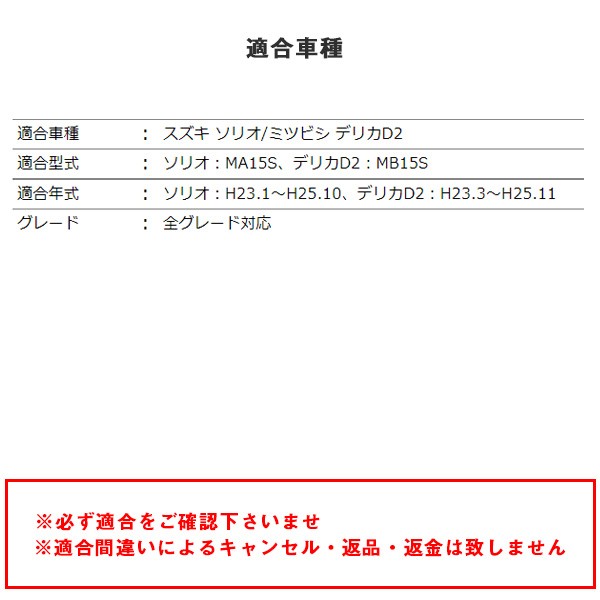 適合車種

| 適合車種 | ： | スズキ ソリオ/ミツビシ デリカD2 |
|---|---|---|
| 適合型式 | ： | ソリオ：MA15S、デリカD2：MB15S |
| 適合年式 | ： | ソリオ：H23.1～H25.10、デリカD2：H23.3～H25.11 |
| グレード | ： | 全グレード対応 |

※必ず適合をご確認下さいませ
※適合間違いによるキャンセル・返品・返金は致しません